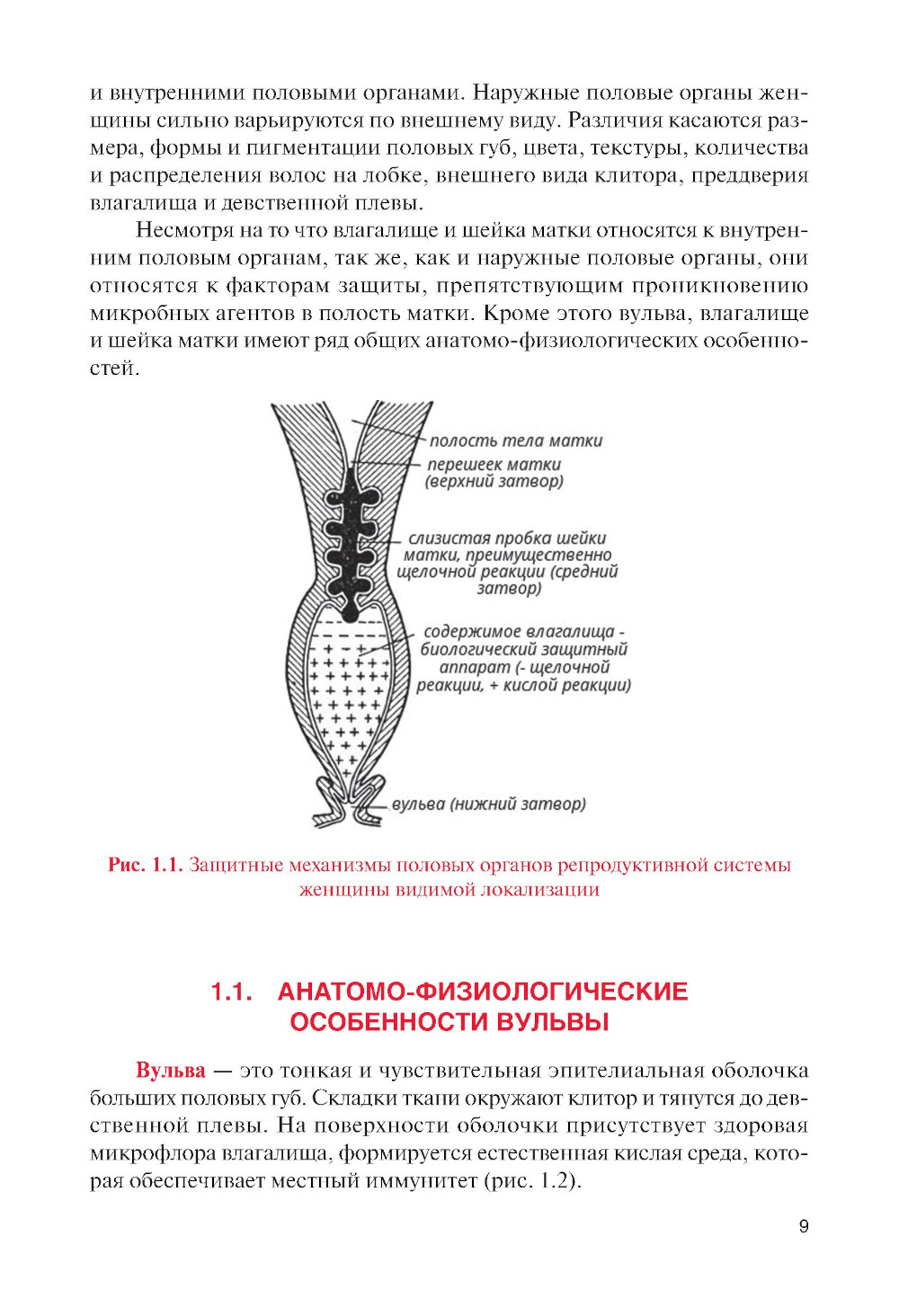 и внутренними половыми органами. Наружные половые органы женщины сильно варьируются по внешнему виду. Различия касаются размера, формы и пигментации половых губ, цвета, текстуры, количества и распределения волос на лобке, внешнего вида клитора, преддверия влагалища и девственной плевы.

Несмотря на то что влагалище и шейка матки относятся к внутренним половым органам, так же, как и наружные половые органы, они относятся к факторам защиты, препятствующим проникновению микробных агентов в полость матки. Кроме этого вульва, влагалище и шейка матки имеют ряд общих анатомо-физиологических особенностей.

полость тела матки

перешеек матки (верхний затвор)

слизистая пробка шейки матки, преимущественно щелочной реакции (средний затвор)

содержимое влагалища - биологический защитный аппарат (- щелочной реакции, + кислой реакции)

вульва (нижний затвор)

Рис. 1.1. Защитные механизмы половых органов репродуктивной системы женщины видимой локализации

1.1. АНАТОМО-ФИЗИОЛОГИЧЕСКИЕ ОСОБЕННОСТИ ВУЛЬВЫ

Вульва — это тонкая и чувствительная эпителиальная оболочка больших половых губ. Складки ткани окружают клитор и тянутся до девственной плевы. На поверхности оболочки присутствует здоровая микрофлора влагалища, формируется естественная кислая среда, которая обеспечивает местный иммунитет (рис. 1.2).

9